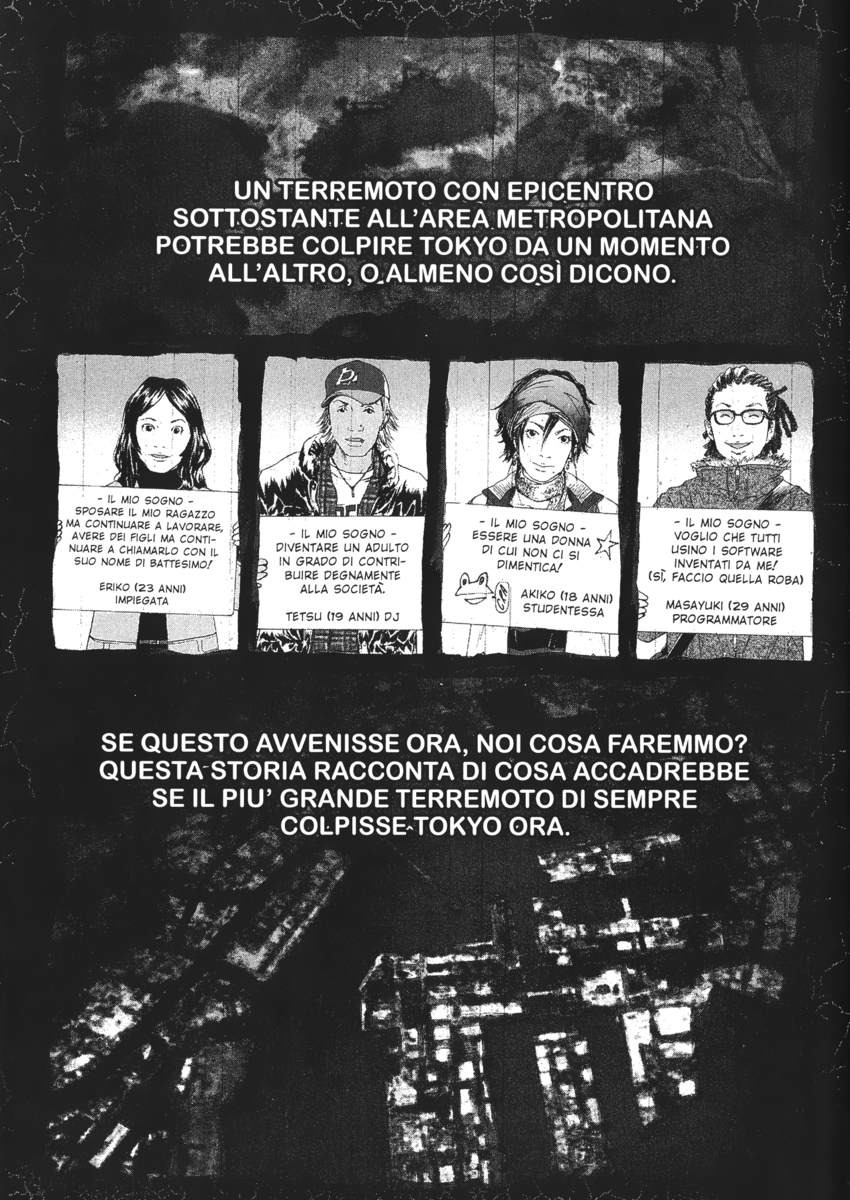 UN TERREMOTO CON EPICENTRO SOTTOSTANTE ALL'AREA METROPOLITANA POTREBBE COLPIRE TOKYO DA UN MOMENTO ALL'ALTRO, O ALMENO COSÌ DICONO.

- IL MIO SOGNO -
SPOSARE IL MIO RAGAZZO MA CONTINUARE A LAVORARE, AVERE DEI FIGLI MA CONTINUARE A CHIAMARLO CON IL SUO NOME DI BATTESIMO!

ERIKO (23 ANNI)
IMPIEGATA

- IL MIO SOGNO -
DIVENTARE UN ADULTO IN GRADO DI CONTRIBUIRE DEGNAMENTE ALLA SOCIETÀ.

TETSU (19 ANNI) DJ

- IL MIO SOGNO -
ESSERE UNA DONNA DI CUI NON CI SI DIMENTICA!

AKIKO (18 ANNI)
STUDENTESSA

- IL MIO SOGNO -
VOGLIO CHE TUTTI USINO I SOFTWARE INVENTATI DA ME!
(SÌ, FACCIO QUELLA ROBA)

MASAYUKI (29 ANNI)
PROGRAMMATORE

SE QUESTO AVVENISSE ORA, NOI COSA FAREMMO? QUESTA STORIA RACCONTA DI COSA ACCADREBBE SE IL PIU' GRANDE TERREMOTO DI SEMPRE COLPISSE TOKYO ORA.